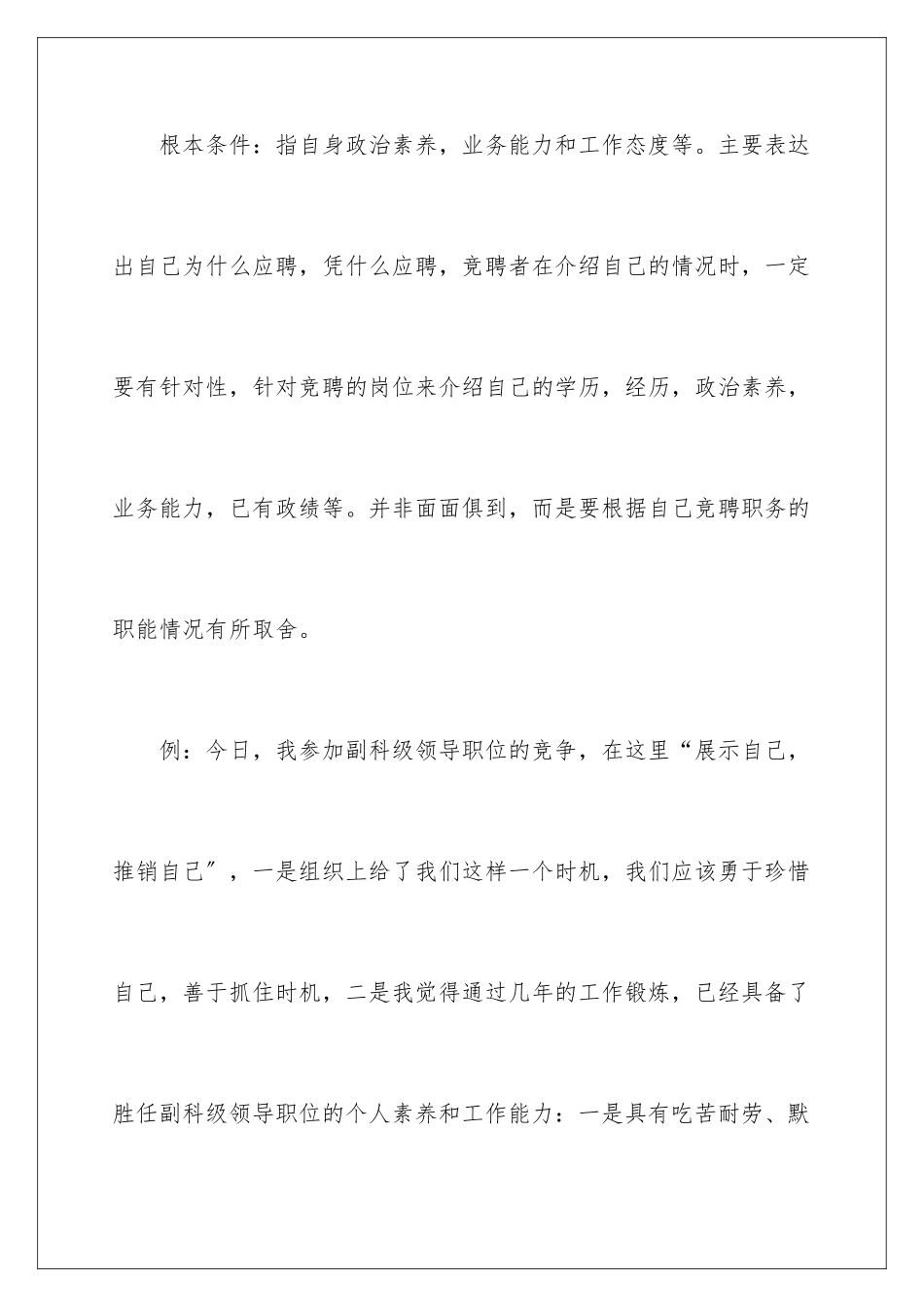 根本条件：指自身政治素养，业务能力和工作态度等。主要表达出自己为什么应聘，凭什么应聘，竞聘者在介绍自己的情况时，一定要有针对性，针对竞聘的岗位来介绍自己的学历，经历，政治素养，业务能力，已有政绩等。并非面面俱到，而是要根据自己竞聘职务的职能情况有所取舍。

例：今日，我参加副科级领导职位的竞争，在这里“展示自己，推销自己”，一是组织上给了我们这样一个时机，我们应该勇于珍惜自己，善于抓住时机，二是我觉得通过几年的工作锻炼，已经具备了胜任副科级领导职位的个人素养和工作能力：一是具有吃苦耐劳、默